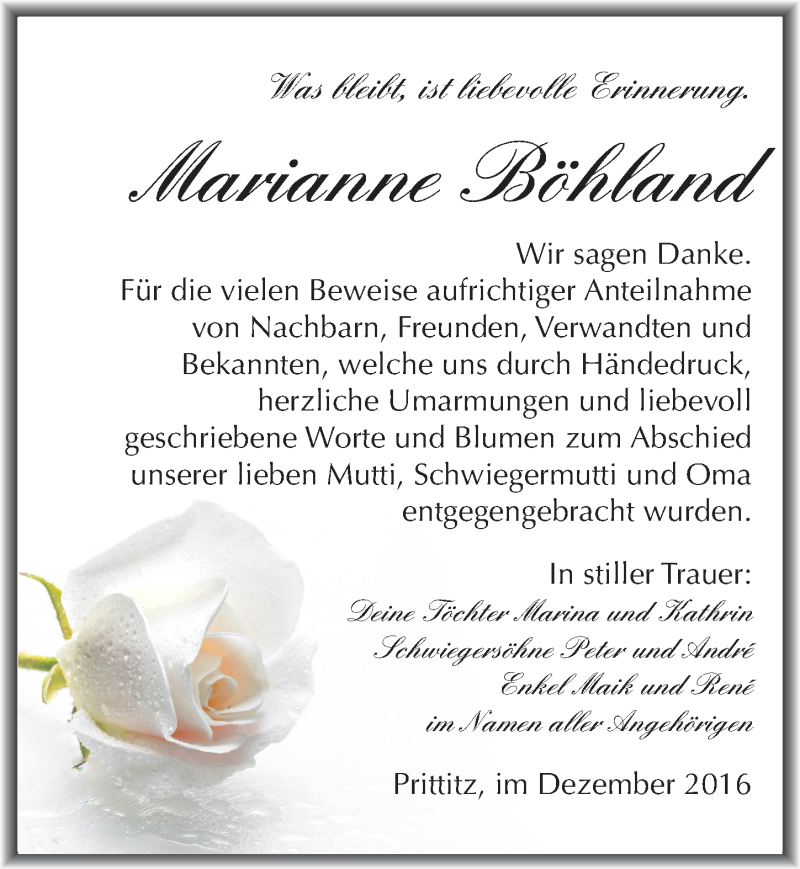 Was bleibt, ist liebevolle Erinnerung.

Marianne Böhland

Wir sagen Danke.
Für die vielen Beweise aufrichtiger Anteilnahme von Nachbarn, Freunden, Verwandten und Bekannten, welche uns durch Händedruck, herzliche Umarmungen und liebevoll geschriebene Worte und Blumen zum Abschied unserer lieben Mutti, Schwiegermutti und Oma entgegengebracht wurden.

In stiller Trauer:
Deine Töchter Marina und Kathrin
Schwiegersöhne Peter und André
Enkel Maik und René
im Namen aller Angehörigen

Prittitz, im Dezember 2016